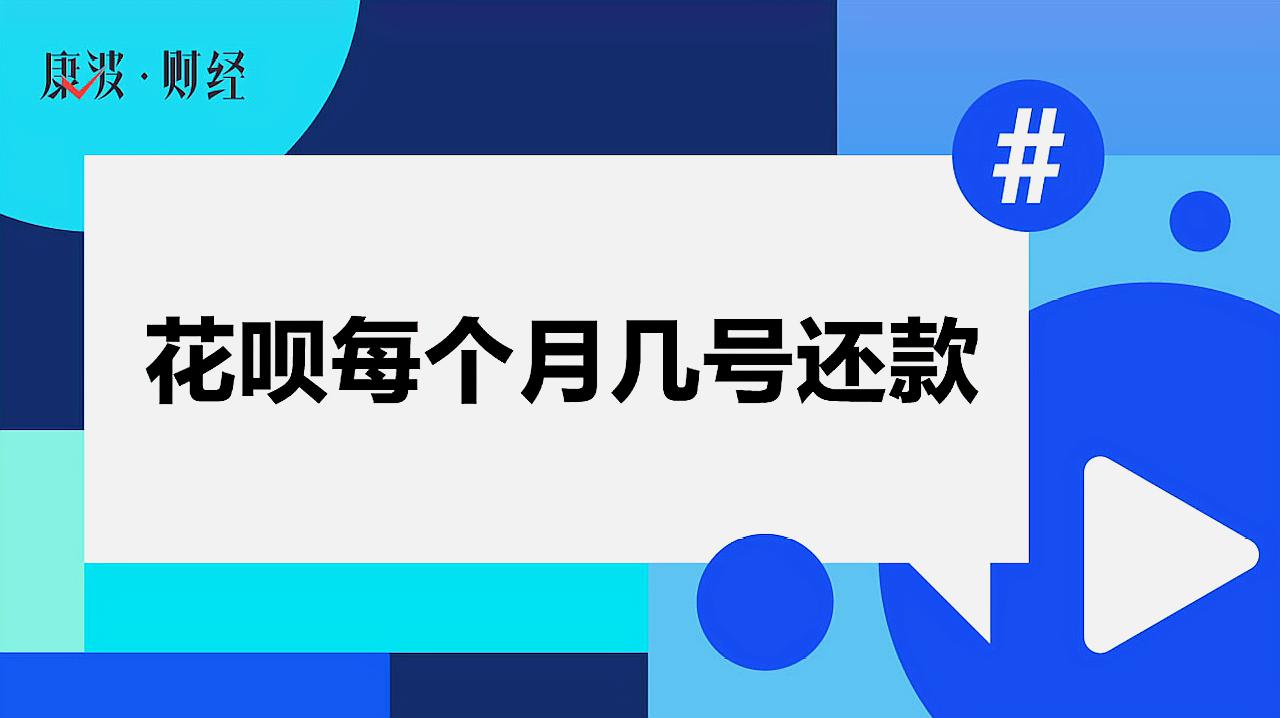 康波·财经

#

花呗每个月几号还款